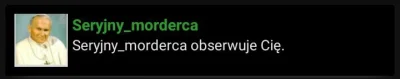 Seryjny_morderca
Seryjny_morderca obserwuje Cię.